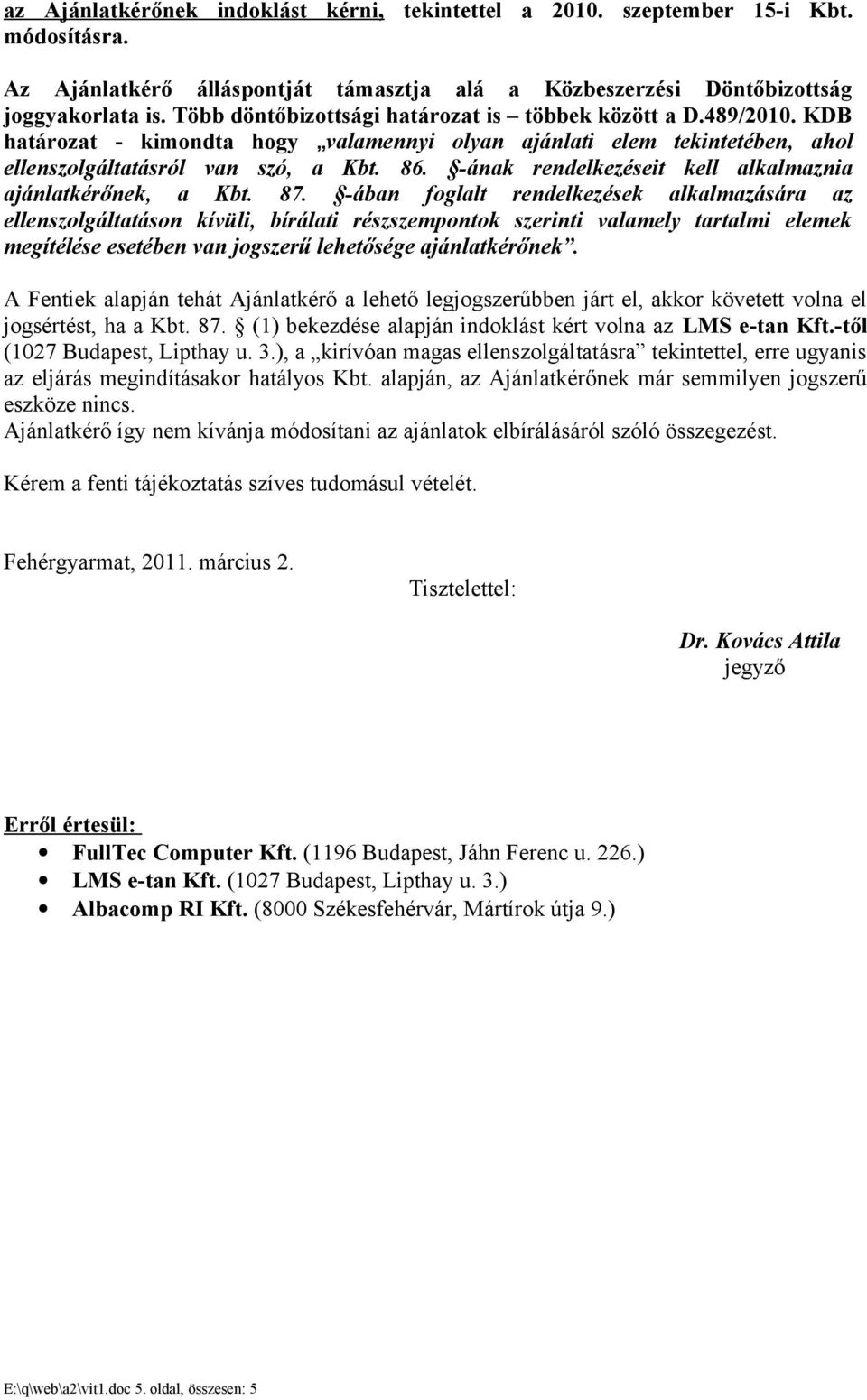 az Ajánlatkérőnek indoklást kérni, tekintettel a 2010. szeptember 15-i Kbt. módosításra.

Az Ajánlatkérő álláspontját támasztja alá a Közbeszerzési Döntőbizottság joggyakorlata is. Több döntőbizottsági határozat is – többek között a D.489/2010. KDB határozat - kimondta hogy „valamennyi olyan ajánlati elem tekintetében, ahol ellenszolgáltatásról van szó, a Kbt. 86. §-ának rendelkezéseit kell alkalmaznia ajánlatkérőnek, a Kbt. 87. §-ában foglalt rendelkezések alkalmazására az ellenszolgáltatáson kívüli, bírálati részszempontok szerinti valamely tartalmi elemek megítélése esetében van jogszerű lehetősége ajánlatkérőnek”.

A Fentiek alapján tehát Ajánlatkérő a lehető legjogszerűbben járt el, akkor követett volna el jogsértést, ha a Kbt. 87. § (1) bekezdése alapján indoklást kért volna az LMS e-tan Kft.-től (1027 Budapest, Lipthay u. 3.), a „kirívóan magas ellenszolgáltatásra” tekintettel, erre ugyanis az eljárás megindításakor hatályos Kbt. alapján, az Ajánlatkérőnek már semmilyen jogszerű eszköze nincs.
Ajánlatkérő így nem kívánja módosítani az ajánlatok elbírálásáról szóló összegezést.

Kérem a fenti tájékoztatás szíves tudomásul vételét.

Fehérgyarmat, 2011. március 2.

Tisztelettel:

Dr. Kovács Attila
jegyző

Erről értesül:
• FullTec Computer Kft. (1196 Budapest, Jáhn Ferenc u. 226.)
• LMS e-tan Kft. (1027 Budapest, Lipthay u. 3.)
• Albacomp RI Kft. (8000 Székesfehérvár, Mártírok útja 9.)

E:\q\web\a2\vit1.doc 5. oldal, összesen: 5